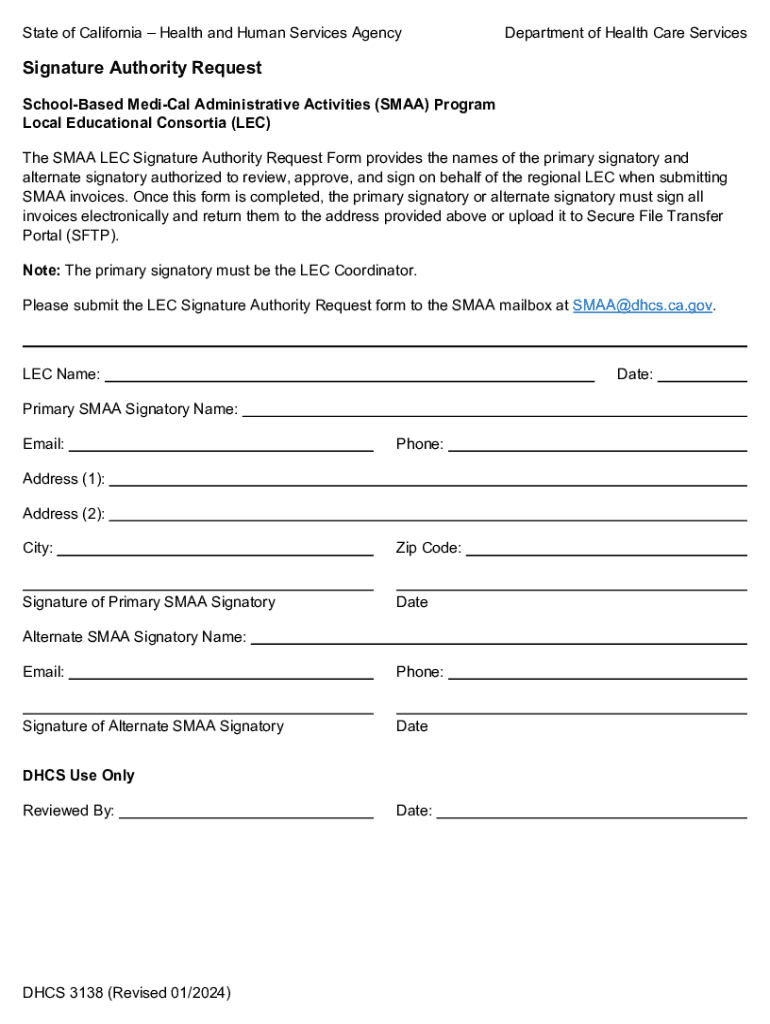 State of California – Health and Human Services Agency

Department of Health Care Services

Signature Authority Request

School-Based Medi-Cal Administrative Activities (SMAA) Program
Local Educational Consortia (LEC)

The SMAA LEC Signature Authority Request Form provides the names of the primary signatory and alternate signatory authorized to review, approve, and sign on behalf of the regional LEC when submitting SMAA invoices. Once this form is completed, the primary signatory or alternate signatory must sign all invoices electronically and return them to the address provided above or upload it to Secure File Transfer Portal (SFTP).

Note: The primary signatory must be the LEC Coordinator.

Please submit the LEC Signature Authority Request form to the SMAA mailbox at SMAA@dhcs.ca.gov.

LEC Name:

Date:

Primary SMAA Signatory Name:

Email:

Phone:

Address (1):

Address (2):

City:

Zip Code:

Signature of Primary SMAA Signatory

Date

Alternate SMAA Signatory Name:

Email:

Phone:

Signature of Alternate SMAA Signatory

Date

DHCS Use Only

Reviewed By:

Date:

DHCS 3138 (Revised 01/2024)